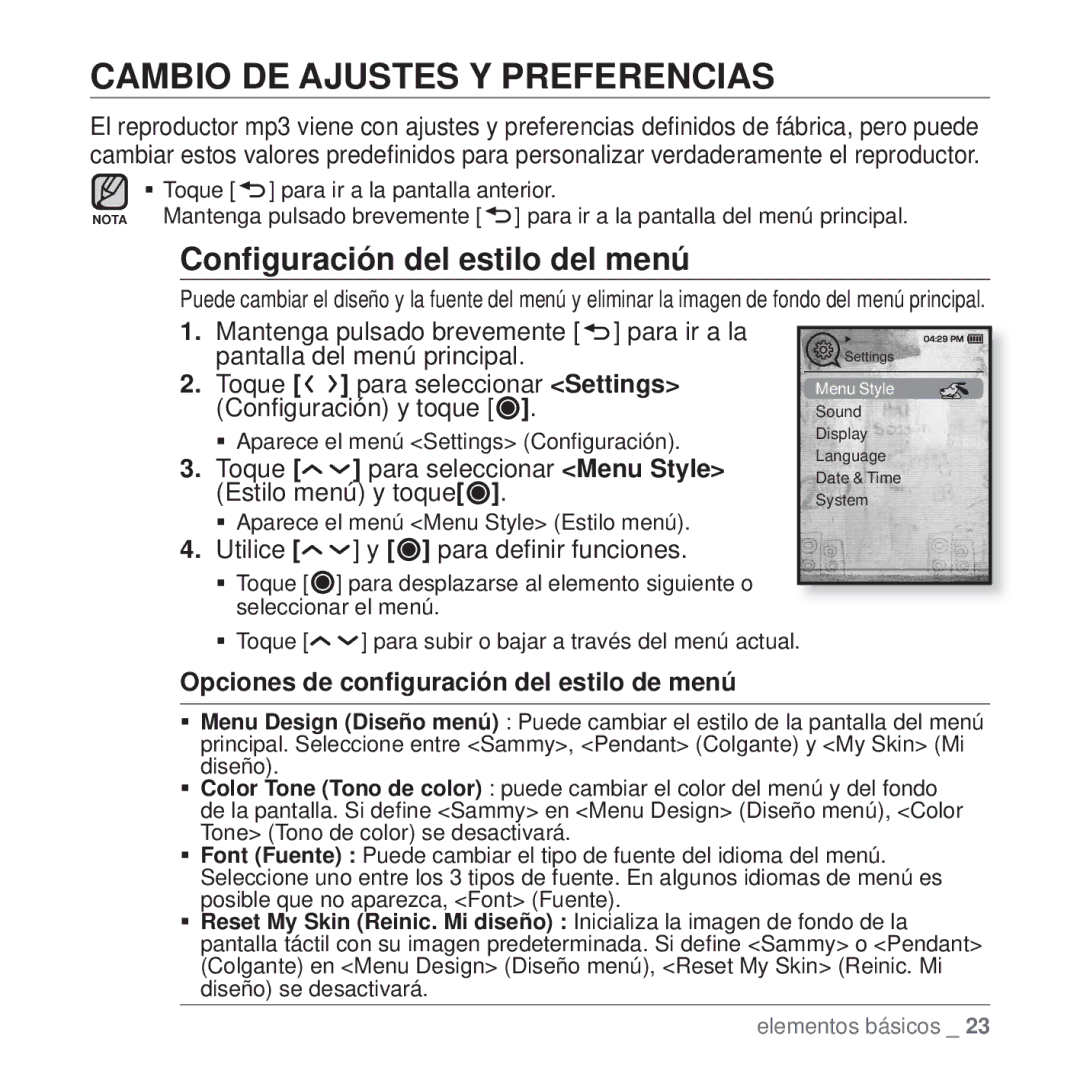 CAMBIO DE AJUSTES Y PREFERENCIAS

El reproductor mp3 viene con ajustes y preferencias definidos de fábrica, pero puede cambiar estos valores predefinidos para personalizar verdaderamente el reproductor.

NOTA
▪ Toque [ ] para ir a la pantalla anterior.
Mantenga pulsado brevemente [ ] para ir a la pantalla del menú principal.

Configuración del estilo del menú

Puede cambiar el diseño y la fuente del menú y eliminar la imagen de fondo del menú principal.

1. Mantenga pulsado brevemente [ ] para ir a la pantalla del menú principal.

2. Toque [ ] para seleccionar <Settings> (Configuración) y toque [ ].
▪ Aparece el menú <Settings> (Configuración).

3. Toque [ ] para seleccionar <Menu Style> (Estilo menú) y toque[ ].
▪ Aparece el menú <Menu Style> (Estilo menú).

4. Utilice [ ] y [ ] para definir funciones.
▪ Toque [ ] para desplazarse al elemento siguiente o seleccionar el menú.
▪ Toque [ ] para subir o bajar a través del menú actual.

04:29 PM
Settings
Menu Style
Sound
Display
Language
Date & Time
System

Opciones de configuración del estilo de menú

▪ Menu Design (Diseño menú) : Puede cambiar el estilo de la pantalla del menú principal. Seleccione entre <Sammy>, <Pendant> (Colgante) y <My Skin> (Mi diseño).
▪ Color Tone (Tono de color) : puede cambiar el color del menú y del fondo de la pantalla. Si define <Sammy> en <Menu Design> (Diseño menú), <Color Tone> (Tono de color) se desactivará.
▪ Font (Fuente) : Puede cambiar el tipo de fuente del idioma del menú. Seleccione uno entre los 3 tipos de fuente. En algunos idiomas de menú es posible que no aparezca, <Font> (Fuente).
▪ Reset My Skin (Reinic. Mi diseño) : Inicializa la imagen de fondo de la pantalla táctil con su imagen predeterminada. Si define <Sammy> o <Pendant> (Colgante) en <Menu Design> (Diseño menú), <Reset My Skin> (Reinic. Mi diseño) se desactivará.

elementos básicos _ 23